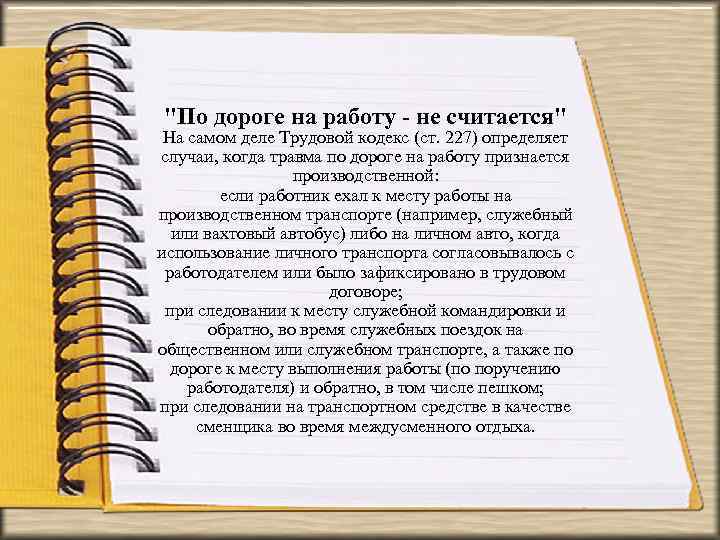 "По дороге на работу - не считается"
На самом деле Трудовой кодекс (ст. 227) определяет случаи, когда травма по дороге на работу признается производственной:
если работник ехал к месту работы на производственном транспорте (например, служебный или вахтовый автобус) либо на личном авто, когда использование личного транспорта согласовывалось с работодателем или было зафиксировано в трудовом договоре;
при следовании к месту служебной командировки и обратно, во время служебных поездок на общественном или служебном транспорте, а также по дороге к месту выполнения работы (по поручению работодателя) и обратно, в том числе пешком;
при следовании на транспортном средстве в качестве сменщика во время междусменного отдыха.